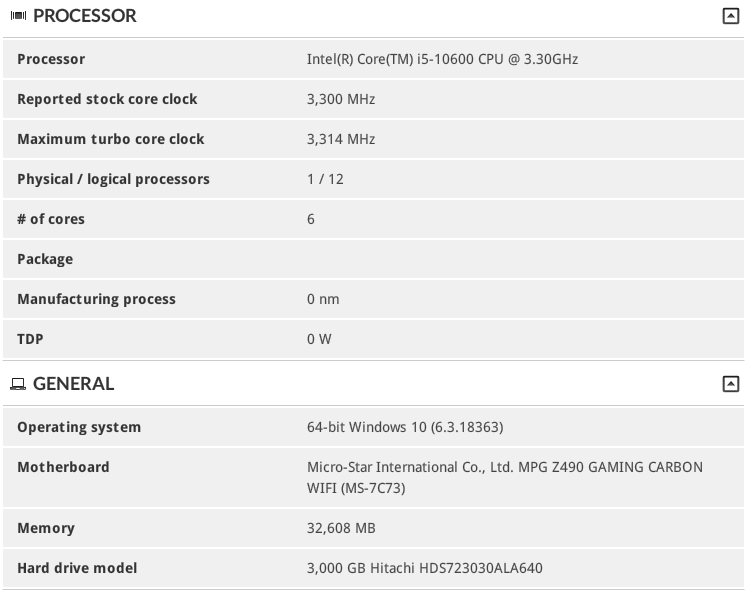 PROCESSOR

| | |
|---|---|
| Processor | Intel(R) Core(TM) i5-10600 CPU @ 3.30GHz |
| Reported stock core clock | 3,300 MHz |
| Maximum turbo core clock | 3,314 MHz |
| Physical / logical processors | 1 / 12 |
| # of cores | 6 |
| Package | |
| Manufacturing process | 0 nm |
| TDP | 0 W |

GENERAL

| | |
|---|---|
| Operating system | 64-bit Windows 10 (6.3.18363) |
| Motherboard | Micro-Star International Co., Ltd. MPG Z490 GAMING CARBON WIFI (MS-7C73) |
| Memory | 32,608 MB |
| Hard drive model | 3,000 GB Hitachi HDS723030ALA640 |